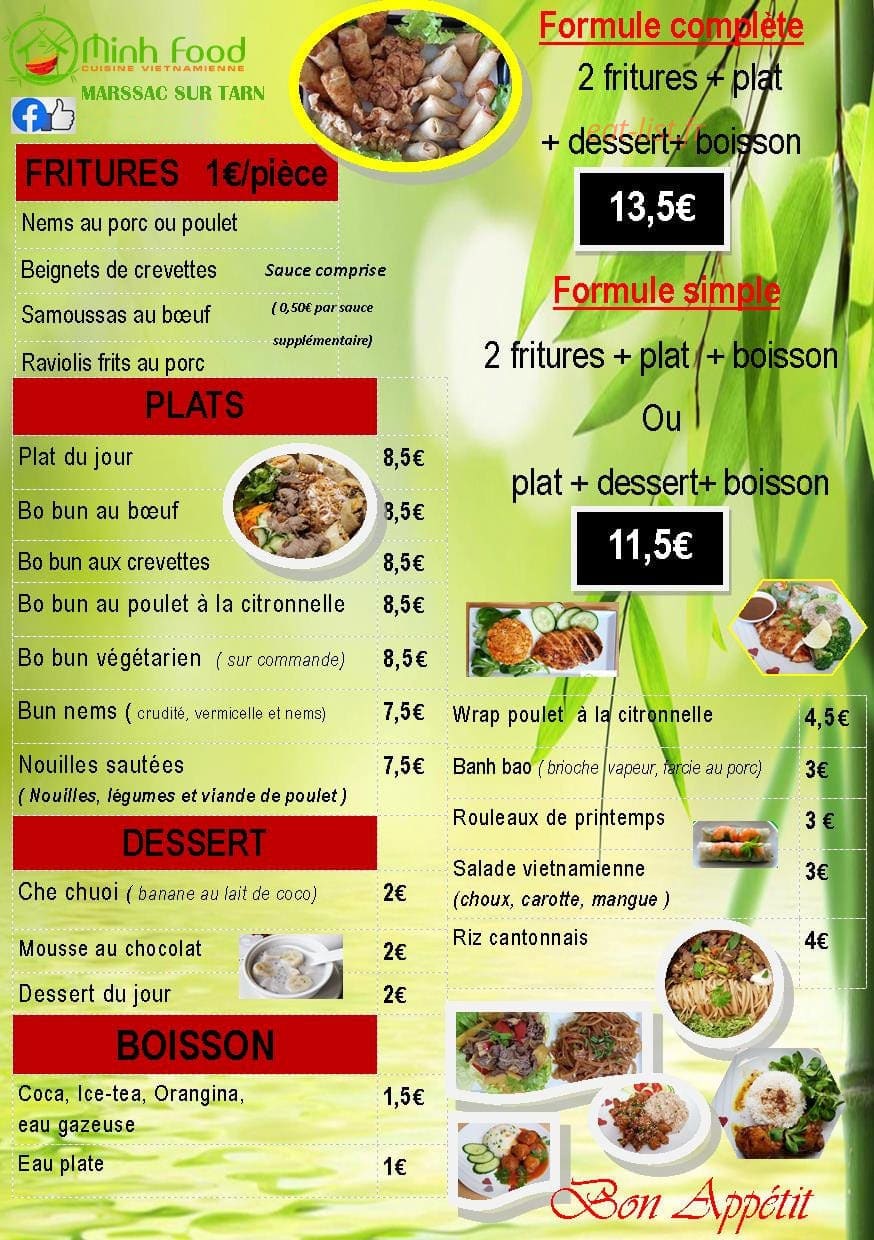 Minh Food
CUISINE VIETNAMIENNE
MARSSAC SUR TARN

FRITURES 1€/pièce

Nems au porc ou poulet
Beignets de crevettes
Samoussas au bœuf
Raviolis frits au porc

Sauce comprise
( 0,50€ par sauce supplémentaire)

PLATS

| | |
|---|---|
| Plat du jour | 8,5€ |
| Bo bun au bœuf | 8,5€ |
| Bo bun aux crevettes | 8,5€ |
| Bo bun au poulet à la citronnelle | 8,5€ |
| Bo bun végétarien ( sur commande) | 8,5€ |
| Bun nems ( crudité, vermicelle et nems) | 7,5€ |
| Nouilles sautées ( Nouilles, légumes et viande de poulet ) | 7,5€ |

DESSERT

| | |
|---|---|
| Che chuoi ( banane au lait de coco) | 2€ |
| Mousse au chocolat | 2€ |
| Dessert du jour | 2€ |

BOISSON

| | |
|---|---|
| Coca, Ice-tea, Orangina, eau gazeuse | 1,5€ |
| Eau plate | 1€ |

Formule complète
2 fritures + plat
+ dessert+ boisson
13,5€

Formule simple
2 fritures + plat + boisson
Ou
plat + dessert+ boisson
11,5€

| | |
|---|---|
| Wrap poulet à la citronnelle | 4,5€ |
| Banh bao ( brioche vapeur, farcie au porc) | 3€ |
| Rouleaux de printemps | 3 € |
| Salade vietnamienne (choux, carotte, mangue ) | 3€ |
| Riz cantonnais | 4€ |

Bon Appétit